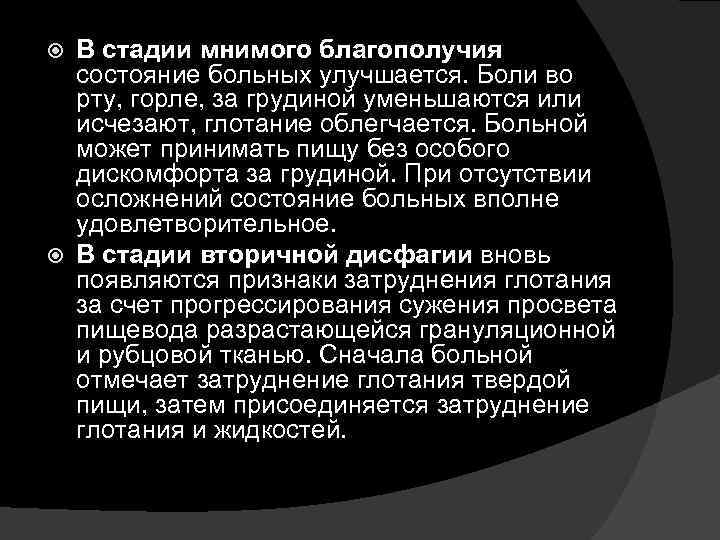 В стадии мнимого благополучия состояние больных улучшается. Боли во рту, горле, за грудиной уменьшаются или исчезают, глотание облегчается. Больной может принимать пищу без особого дискомфорта за грудиной. При отсутствии осложнений состояние больных вполне удовлетворительное.

В стадии вторичной дисфагии вновь появляются признаки затруднения глотания за счет прогрессирования сужения просвета пищевода разрастающейся грануляционной и рубцовой тканью. Сначала больной отмечает затруднение глотания твердой пищи, затем присоединяется затруднение глотания и жидкостей.